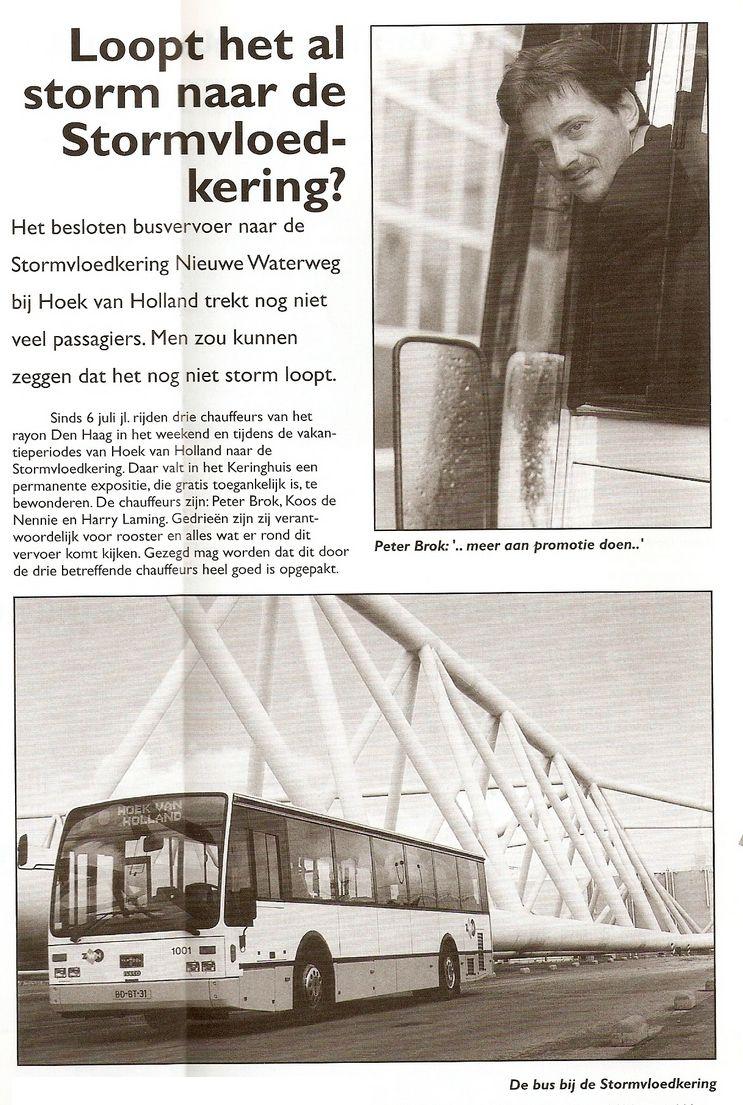 Loopt het al storm naar de Stormvloedkering?

Het besloten busvervoer naar de Stormvloedkering Nieuwe Waterweg bij Hoek van Holland trekt nog niet veel passagiers. Men zou kunnen zeggen dat het nog niet storm loopt.

Sinds 6 juli jl. rijden drie chauffeurs van het rayon Den Haag in het weekend en tijdens de vakantieperiodes van Hoek van Holland naar de Stormvloedkering. Daar valt in het Keringhuis een permanente expositie, die gratis toegankelijk is, te bewonderen. De chauffeurs zijn: Peter Brok, Koos de Nennie en Harry Laming. Gedrieën zijn zij verantwoordelijk voor rooster en alles wat er rond dit vervoer komt kijken. Gezegd mag worden dat dit door de drie betreffende chauffeurs heel goed is opgepakt.

Peter Brok: '.. meer aan promotie doen..'

HOEK VAN HOLLAND

1001

BD-BT-31

De bus bij de Stormvloedkering